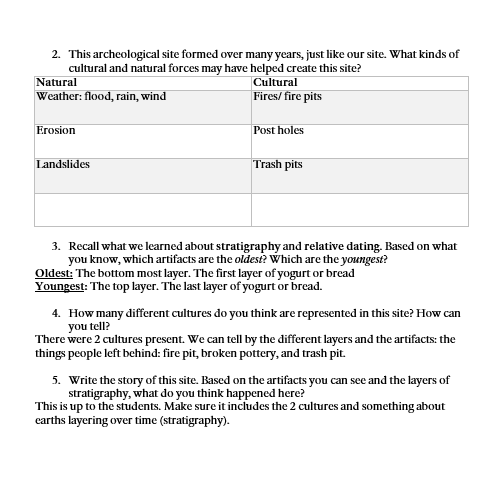 2. This archeological site formed over many years, just like our site. What kinds of cultural and natural forces may have helped create this site?

| Natural | Cultural |
|---|---|
| Weather: flood, rain, wind | Fires/ fire pits |
| Erosion | Post holes |
| Landslides | Trash pits |
| | |

3. Recall what we learned about stratigraphy and relative dating. Based on what you know, which artifacts are the oldest? Which are the youngest?
Oldest: The bottom most layer. The first layer of yogurt or bread
Youngest: The top layer. The last layer of yogurt or bread.

4. How many different cultures do you think are represented in this site? How can you tell?
There were 2 cultures present. We can tell by the different layers and the artifacts: the things people left behind: fire pit, broken pottery, and trash pit.

5. Write the story of this site. Based on the artifacts you can see and the layers of stratigraphy, what do you think happened here?
This is up to the students. Make sure it includes the 2 cultures and something about earths layering over time (stratigraphy).